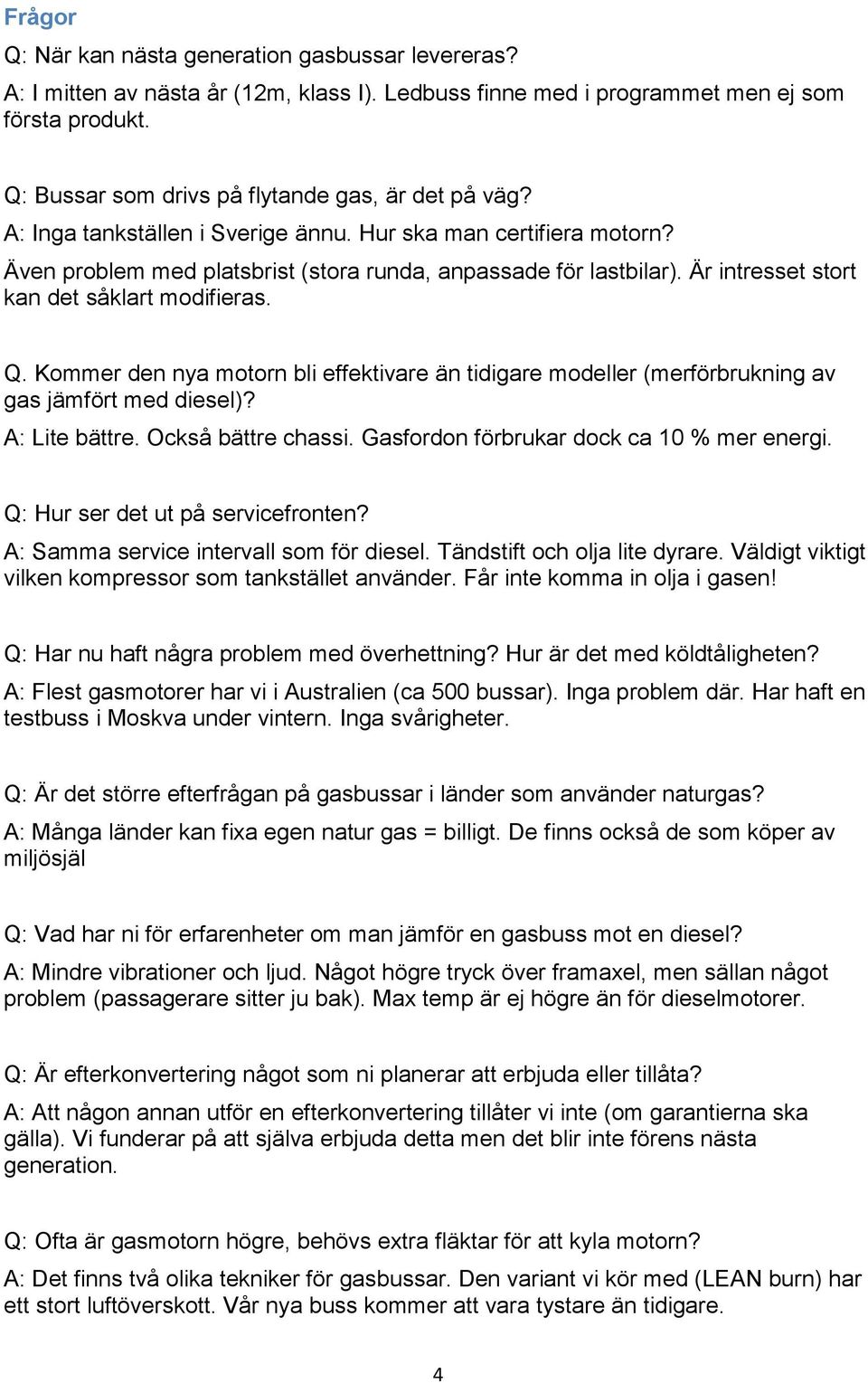 Frågor

Q: När kan nästa generation gasbussar levereras?

A: I mitten av nästa år (12m, klass I). Ledbuss finne med i programmet men ej som första produkt.

Q: Bussar som drivs på flytande gas, är det på väg?

A: Inga tankställen i Sverige ännu. Hur ska man certifiera motorn? Även problem med platsbrist (stora runda, anpassade för lastbilar). Är intresset stort kan det såklart modifieras.

Q. Kommer den nya motorn bli effektivare än tidigare modeller (merförbrukning av gas jämfört med diesel)?

A: Lite bättre. Också bättre chassi. Gasfordon förbrukar dock ca 10 % mer energi.

Q: Hur ser det ut på servicefronten?

A: Samma service intervall som för diesel. Tändstift och olja lite dyrare. Väldigt viktigt vilken kompressor som tankstället använder. Får inte komma in olja i gasen!

Q: Har nu haft några problem med överhettning? Hur är det med köldtåligheten?

A: Flest gasmotorer har vi i Australien (ca 500 bussar). Inga problem där. Har haft en testbuss i Moskva under vintern. Inga svårigheter.

Q: Är det större efterfrågan på gasbussar i länder som använder naturgas?

A: Många länder kan fixa egen natur gas = billigt. De finns också de som köper av miljösjäl

Q: Vad har ni för erfarenheter om man jämför en gasbuss mot en diesel?

A: Mindre vibrationer och ljud. Något högre tryck över framaxel, men sällan något problem (passagerare sitter ju bak). Max temp är ej högre än för dieselmotorer.

Q: Är efterkonvertering något som ni planerar att erbjuda eller tillåta?

A: Att någon annan utför en efterkonvertering tillåter vi inte (om garantierna ska gälla). Vi funderar på att själva erbjuda detta men det blir inte förens nästa generation.

Q: Ofta är gasmotorn högre, behövs extra fläktar för att kyla motorn?

A: Det finns två olika tekniker för gasbussar. Den variant vi kör med (LEAN burn) har ett stort luftöverskott. Vår nya buss kommer att vara tystare än tidigare.

4